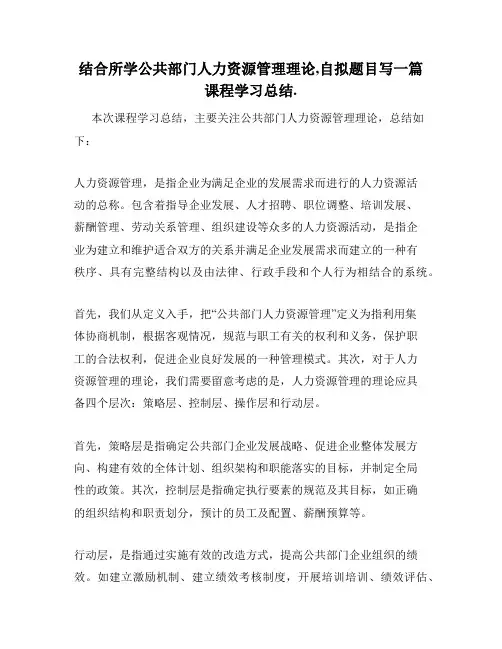 结合所学公共部门人力资源管理理论,自拟题目写一篇课程学习总结.

本次课程学习总结，主要关注公共部门人力资源管理理论，总结如下：

人力资源管理，是指企业为满足企业的发展需求而进行的人力资源活动的总称。包含着指导企业发展、人才招聘、职位调整、培训发展、薪酬管理、劳动关系管理、组织建设等众多的人力资源活动，是指企业为建立和维护适合双方的关系并满足企业发展需求而建立的一种有秩序、具有完整结构以及由法律、行政手段和个人行为相结合的系统。

首先，我们从定义入手，把“公共部门人力资源管理”定义为指利用集体协商机制，根据客观情况，规范与职工有关的权利和义务，保护职工的合法权利，促进企业良好发展的一种管理模式。其次，对于人力资源管理的理论，我们需要留意考虑的是，人力资源管理的理论应具备四个层次：策略层、控制层、操作层和行动层。

首先，策略层是指确定公共部门企业发展战略、促进企业整体发展方向、构建有效的全体计划、组织架构和职能落实的目标，并制定全局性的政策。其次，控制层是指确定执行要素的规范及其目标，如正确的组织结构和职责划分，预计的员工及配置、薪酬预算等。

行动层，是指通过实施有效的改造方式，提高公共部门企业组织的绩效。如建立激励机制、建立绩效考核制度，开展培训培训、绩效评估、